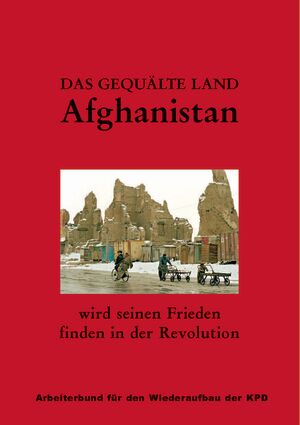 DAS GEQUÄLTE LAND
Afghanistan

wird seinen Frieden finden in der Revolution

Arbeiterbund für den Wiederaufbau der KPD